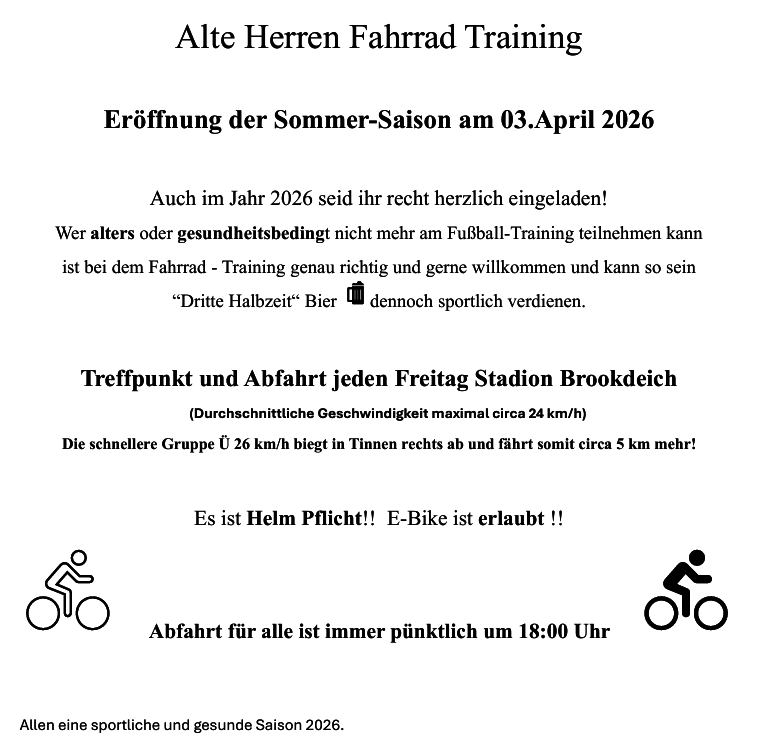 Alte Herren Fahrrad Training

Eröffnung der Sommer-Saison am 03.April 2026

Auch im Jahr 2026 seid ihr recht herzlich eingeladen!
Wer alters oder gesundheitsbedingt nicht mehr am Fußball-Training teilnehmen kann ist bei dem Fahrrad - Training genau richtig und gerne willkommen und kann so sein "Dritte Halbzeit" Bier dennoch sportlich verdienen.

Treffpunkt und Abfahrt jeden Freitag Stadion Brookdeich

(Durchschnittliche Geschwindigkeit maximal circa 24 km/h)

Die schnellere Gruppe Ü 26 km/h biegt in Tinnen rechts ab und fährt somit circa 5 km mehr!

Es ist Helm Pflicht!! E-Bike ist erlaubt !!

Abfahrt für alle ist immer pünktlich um 18:00 Uhr

Allen eine sportliche und gesunde Saison 2026.